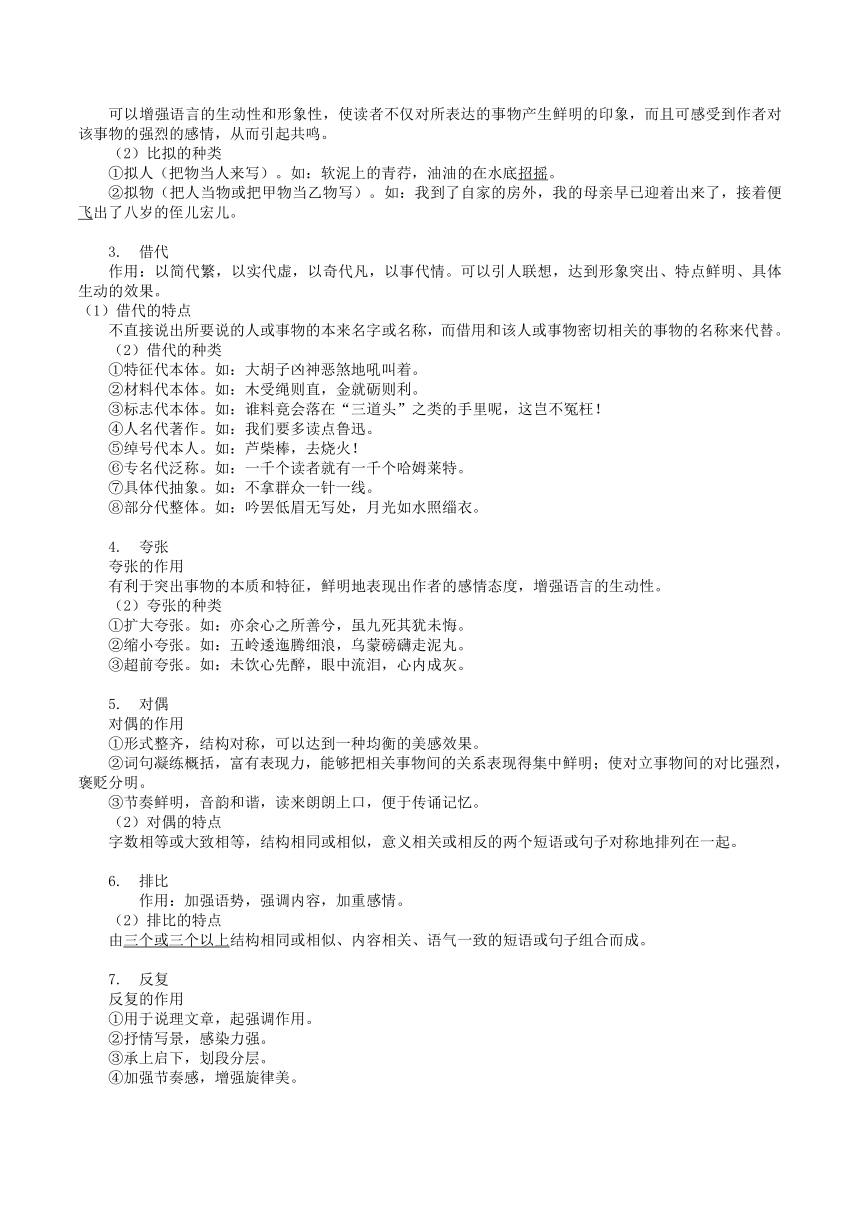 可以增强语言的生动性和形象性，使读者不仅对所表达的事物产生鲜明的印象，而且可感受到作者对该事物的强烈的感情，从而引起共鸣。
（2）比拟的种类
①拟人（把物当人来写）。如：软泥上的青荇，油油的在水底招摇。
②拟物（把人当物或把甲物当乙物写）。如：我到了自家的房外，我的母亲早已迎着出来了，接着便飞出了八岁的侄儿宏儿。

3. 借代
作用：以简代繁，以实代虚，以奇代凡，以事代情。可以引人联想，达到形象突出、特点鲜明、具体生动的效果。
（1）借代的特点
不直接说出所要说的人或事物的本来名字或名称，而借用和该人或事物密切相关的事物的名称来代替。
（2）借代的种类
①特征代本体。如：大胡子凶神恶煞地吼叫着。
②材料代本体。如：木受绳则直，金就砺则利。
③标志代本体。如：谁料竟会落在“三道头”之类的手里呢，这岂不冤枉！
④人名代著作。如：我们要多读点鲁迅。
⑤绰号代本人。如：芦柴棒，去烧火！
⑥专名代泛称。如：一千个读者就有一千个哈姆莱特。
⑦具体代抽象。如：不拿群众一针一线。
⑧部分代整体。如：吟罢低眉无写处，月光如水照缁衣。

4. 夸张
夸张的作用
有利于突出事物的本质和特征，鲜明地表现出作者的感情态度，增强语言的生动性。
（2）夸张的种类
①扩大夸张。如：亦余心之所善兮，虽九死其犹未悔。
②缩小夸张。如：五岭逶迤腾细浪，乌蒙磅礴走泥丸。
③超前夸张。如：未饮心先醉，眼中流泪，心内成灰。

5. 对偶
对偶的作用
①形式整齐，结构对称，可以达到一种均衡的美感效果。
②词句凝练概括，富有表现力，能够把相关事物间的关系表现得集中鲜明；使对立事物间的对比强烈，褒贬分明。
③节奏鲜明，音韵和谐，读来朗朗上口，便于传诵记忆。
（2）对偶的特点
字数相等或大致相等，结构相同或相似，意义相关或相反的两个短语或句子对称地排列在一起。

6. 排比
作用：加强语势，强调内容，加重感情。
（2）排比的特点
由三个或三个以上结构相同或相似、内容相关、语气一致的短语或句子组合而成。

7. 反复
反复的作用
①用于说理文章，起强调作用。
②抒情写景，感染力强。
③承上启下，划段分层。
④加强节奏感，增强旋律美。